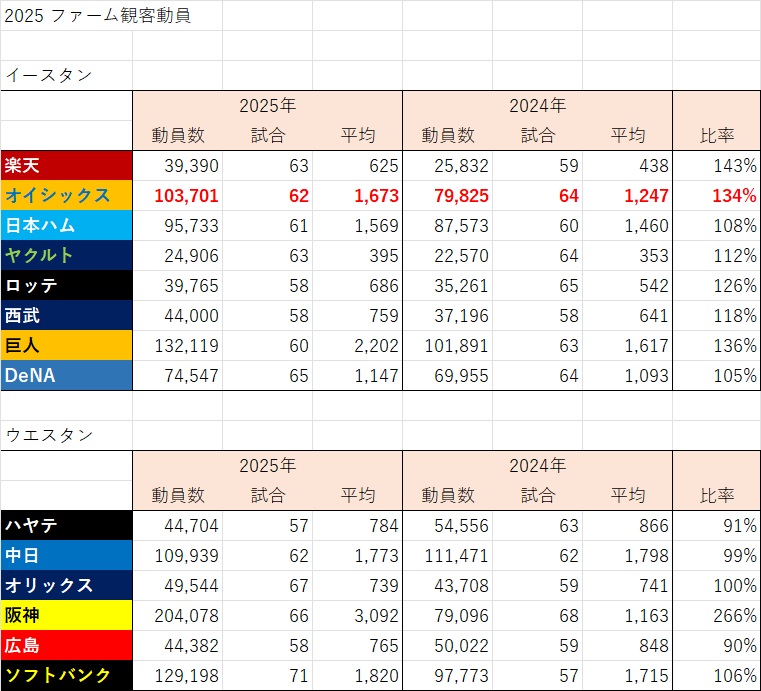 2025 ファーム観客動員

イースタン

| | 2025年 | | | 2024年 | | | |
|---|---|---|---|---|---|---|---|
| | 動員数 | 試合 | 平均 | 動員数 | 試合 | 平均 | 比率 |
| 楽天 | 39,390 | 63 | 625 | 25,832 | 59 | 438 | 143% |
| オイシックス | 103,701 | 62 | 1,673 | 79,825 | 64 | 1,247 | 134% |
| 日本ハム | 95,733 | 61 | 1,569 | 87,573 | 60 | 1,460 | 108% |
| ヤクルト | 24,906 | 63 | 395 | 22,570 | 64 | 353 | 112% |
| ロッテ | 39,765 | 58 | 686 | 35,261 | 65 | 542 | 126% |
| 西武 | 44,000 | 58 | 759 | 37,196 | 58 | 641 | 118% |
| 巨人 | 132,119 | 60 | 2,202 | 101,891 | 63 | 1,617 | 136% |
| DeNA | 74,547 | 65 | 1,147 | 69,955 | 64 | 1,093 | 105% |

ウエスタン

| | 2025年 | | | 2024年 | | | |
|---|---|---|---|---|---|---|---|
| | 動員数 | 試合 | 平均 | 動員数 | 試合 | 平均 | 比率 |
| ハヤテ | 44,704 | 57 | 784 | 54,556 | 63 | 866 | 91% |
| 中日 | 109,939 | 62 | 1,773 | 111,471 | 62 | 1,798 | 99% |
| オリックス | 49,544 | 67 | 739 | 43,708 | 59 | 741 | 100% |
| 阪神 | 204,078 | 66 | 3,092 | 79,096 | 68 | 1,163 | 266% |
| 広島 | 44,382 | 58 | 765 | 50,022 | 59 | 848 | 90% |
| ソフトバンク | 129,198 | 71 | 1,820 | 97,773 | 57 | 1,715 | 106% |